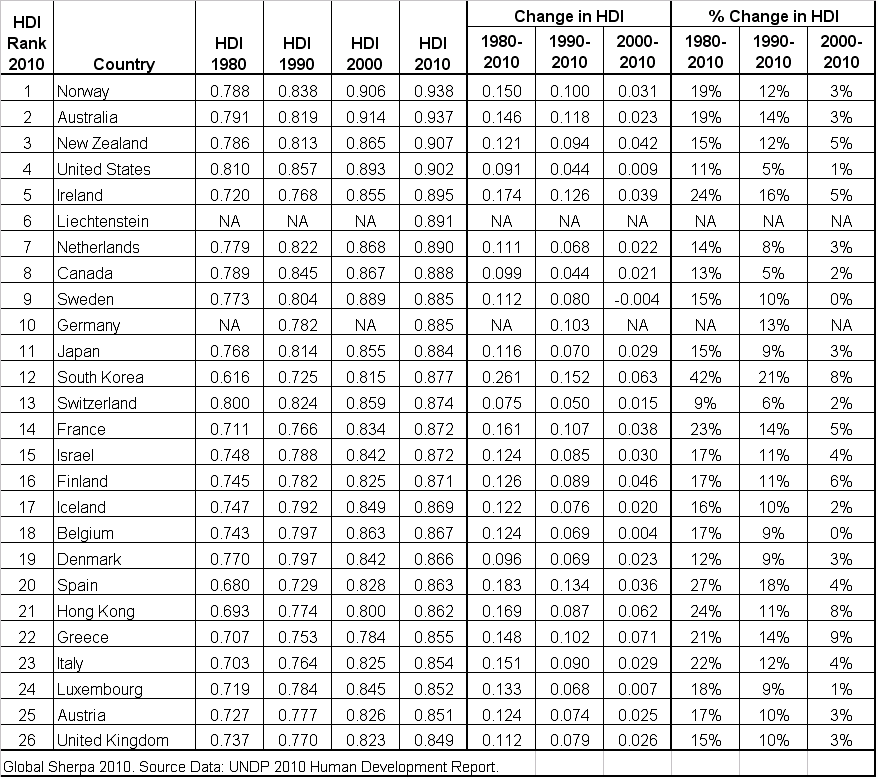 | HDI Rank 2010 | Country | HDI 1980 | HDI 1990 | HDI 2000 | HDI 2010 | Change in HDI 1980-2010 | Change in HDI 1990-2010 | Change in HDI 2000-2010 | % Change in HDI 1980-2010 | % Change in HDI 1990-2010 | % Change in HDI 2000-2010 |
|---|---|---|---|---|---|---|---|---|---|---|---|
| 1 | Norway | 0.788 | 0.838 | 0.906 | 0.938 | 0.150 | 0.100 | 0.031 | 19% | 12% | 3% |
| 2 | Australia | 0.791 | 0.819 | 0.914 | 0.937 | 0.146 | 0.118 | 0.023 | 19% | 14% | 3% |
| 3 | New Zealand | 0.786 | 0.813 | 0.865 | 0.907 | 0.121 | 0.094 | 0.042 | 15% | 12% | 5% |
| 4 | United States | 0.810 | 0.857 | 0.893 | 0.902 | 0.091 | 0.044 | 0.009 | 11% | 5% | 1% |
| 5 | Ireland | 0.720 | 0.768 | 0.855 | 0.895 | 0.174 | 0.126 | 0.039 | 24% | 16% | 5% |
| 6 | Liechtenstein | NA | NA | NA | 0.891 | NA | NA | NA | NA | NA | NA |
| 7 | Netherlands | 0.779 | 0.822 | 0.868 | 0.890 | 0.111 | 0.068 | 0.022 | 14% | 8% | 3% |
| 8 | Canada | 0.789 | 0.845 | 0.867 | 0.888 | 0.099 | 0.044 | 0.021 | 13% | 5% | 2% |
| 9 | Sweden | 0.773 | 0.804 | 0.889 | 0.885 | 0.112 | 0.080 | -0.004 | 15% | 10% | 0% |
| 10 | Germany | NA | 0.782 | NA | 0.885 | NA | 0.103 | NA | NA | 13% | NA |
| 11 | Japan | 0.768 | 0.814 | 0.855 | 0.884 | 0.116 | 0.070 | 0.029 | 15% | 9% | 3% |
| 12 | South Korea | 0.616 | 0.725 | 0.815 | 0.877 | 0.261 | 0.152 | 0.063 | 42% | 21% | 8% |
| 13 | Switzerland | 0.800 | 0.824 | 0.859 | 0.874 | 0.075 | 0.050 | 0.015 | 9% | 6% | 2% |
| 14 | France | 0.711 | 0.766 | 0.834 | 0.872 | 0.161 | 0.107 | 0.038 | 23% | 14% | 5% |
| 15 | Israel | 0.748 | 0.788 | 0.842 | 0.872 | 0.124 | 0.085 | 0.030 | 17% | 11% | 4% |
| 16 | Finland | 0.745 | 0.782 | 0.825 | 0.871 | 0.126 | 0.089 | 0.046 | 17% | 11% | 6% |
| 17 | Iceland | 0.747 | 0.792 | 0.849 | 0.869 | 0.122 | 0.076 | 0.020 | 16% | 10% | 2% |
| 18 | Belgium | 0.743 | 0.797 | 0.863 | 0.867 | 0.124 | 0.069 | 0.004 | 17% | 9% | 0% |
| 19 | Denmark | 0.770 | 0.797 | 0.842 | 0.866 | 0.096 | 0.069 | 0.023 | 12% | 9% | 3% |
| 20 | Spain | 0.680 | 0.729 | 0.828 | 0.863 | 0.183 | 0.134 | 0.036 | 27% | 18% | 4% |
| 21 | Hong Kong | 0.693 | 0.774 | 0.800 | 0.862 | 0.169 | 0.087 | 0.062 | 24% | 11% | 8% |
| 22 | Greece | 0.707 | 0.753 | 0.784 | 0.855 | 0.148 | 0.102 | 0.071 | 21% | 14% | 9% |
| 23 | Italy | 0.703 | 0.764 | 0.825 | 0.854 | 0.151 | 0.090 | 0.029 | 22% | 12% | 4% |
| 24 | Luxembourg | 0.719 | 0.784 | 0.845 | 0.852 | 0.133 | 0.068 | 0.007 | 18% | 9% | 1% |
| 25 | Austria | 0.727 | 0.777 | 0.826 | 0.851 | 0.124 | 0.074 | 0.025 | 17% | 10% | 3% |
| 26 | United Kingdom | 0.737 | 0.770 | 0.823 | 0.849 | 0.112 | 0.079 | 0.026 | 15% | 10% | 3% |

Global Sherpa 2010. Source Data: UNDP 2010 Human Development Report.